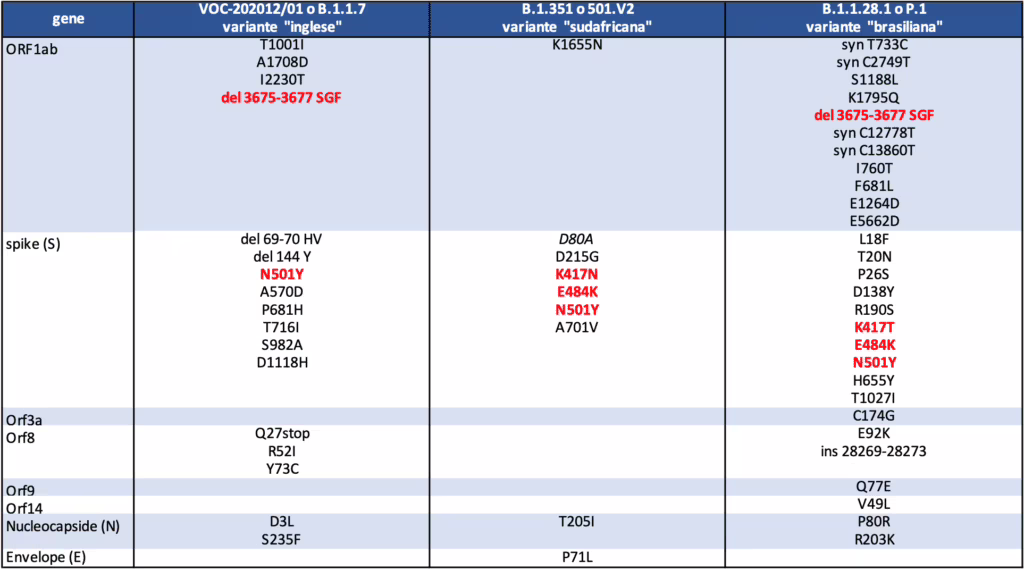 | gene | VOC-202012/01 o B.1.1.7 variante "inglese" | B.1.351 o 501.V2 variante "sudafricana" | B.1.1.28.1 o P.1 variante "brasiliana" |
|---|---|---|---|
| ORF1ab | T1001I A1708D I2230T del 3675-3677 SGF | K1655N | syn T733C syn C2749T S1188L K1795Q del 3675-3677 SGF syn C12778T syn C13860T I760T F681L E1264D E5662D |
| spike (S) | del 69-70 HV del 144 Y N501Y A570D P681H T716I S982A D1118H | D80A D215G K417N E484K N501Y A701V | L18F T20N P26S D138Y R190S K417T E484K N501Y H655Y T1027I |
| Orf3a | | | C174G |
| Orf8 | Q27stop R52I Y73C | | E92K ins 28269-28273 |
| Orf9 | | | Q77E |
| Orf14 | | | V49L |
| Nucleocapside (N) | D3L S235F | T205I | P80R R203K |
| Envelope (E) | | P71L | |